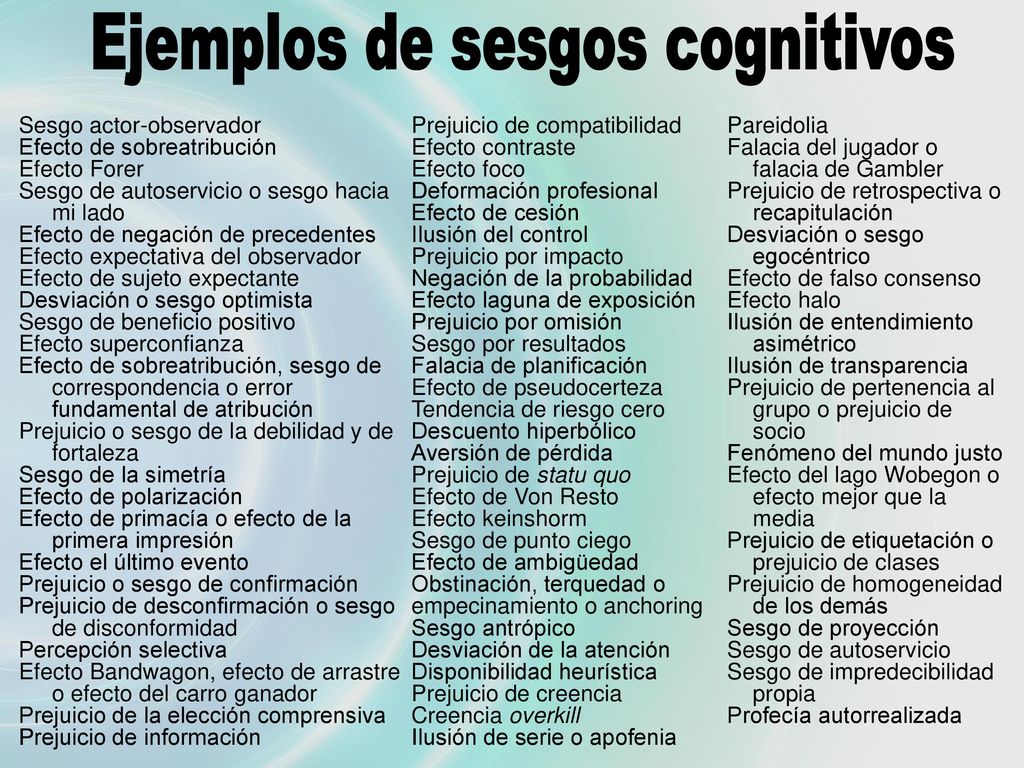 Ejemplos de sesgos cognitivos

Sesgo actor-observador
Efecto de sobreatribución
Efecto Forer
Sesgo de autoservicio o sesgo hacia mi lado
Efecto de negación de precedentes
Efecto expectativa del observador
Efecto de sujeto expectante
Desviación o sesgo optimista
Sesgo de beneficio positivo
Efecto superconfianza
Efecto de sobreatribución, sesgo de correspondencia o error fundamental de atribución
Prejuicio o sesgo de la debilidad y de fortaleza
Sesgo de la simetría
Efecto de polarización
Efecto de primacía o efecto de la primera impresión
Efecto el último evento
Prejuicio o sesgo de confirmación
Prejuicio de desconfirmación o sesgo de disconformidad
Percepción selectiva
Efecto Bandwagon, efecto de arrastre o efecto del carro ganador
Prejuicio de la elección comprensiva
Prejuicio de información

Prejuicio de compatibilidad
Efecto contraste
Efecto foco
Deformación profesional
Efecto de cesión
Ilusión del control
Prejuicio por impacto
Negación de la probabilidad
Efecto laguna de exposición
Prejuicio por omisión
Sesgo por resultados
Falacia de planificación
Efecto de pseudocerteza
Tendencia de riesgo cero
Descuento hiperbólico
Aversión de pérdida
Prejuicio de statu quo
Efecto de Von Resto
Efecto keinshorm
Sesgo de punto ciego
Efecto de ambigüedad
Obstinación, terquedad o empecinamiento o anchoring
Sesgo antrópico
Desviación de la atención
Disponibilidad heurística
Prejuicio de creencia
Creencia overkill
Ilusión de serie o apofenia

Pareidolia
Falacia del jugador o falacia de Gambler
Prejuicio de retrospectiva o recapitulación
Desviación o sesgo egocéntrico
Efecto de falso consenso
Efecto halo
Ilusión de entendimiento asimétrico
Ilusión de transparencia
Prejuicio de pertenencia al grupo o prejuicio de socio
Fenómeno del mundo justo
Efecto del lago Wobegon o efecto mejor que la media
Prejuicio de etiquetación o prejuicio de clases
Prejuicio de homogeneidad de los demás
Sesgo de proyección
Sesgo de autoservicio
Sesgo de impredecibilidad propia
Profecía autorrealizada